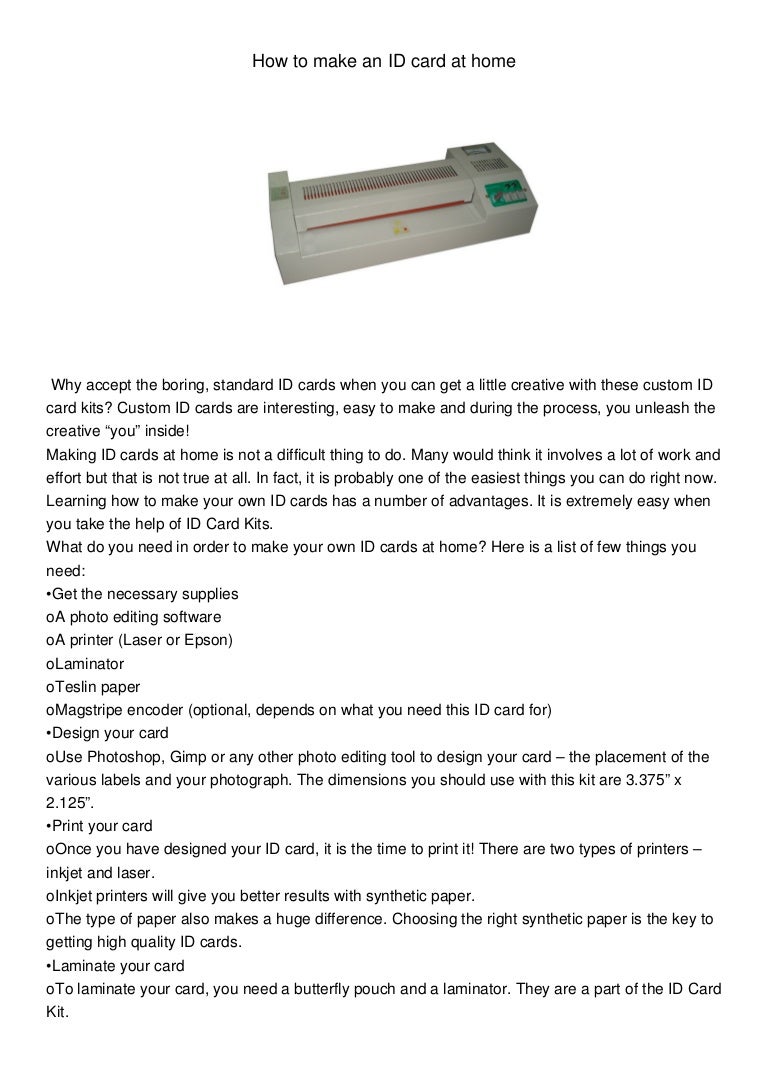 How to make an ID card at home

Why accept the boring, standard ID cards when you can get a little creative with these custom ID card kits? Custom ID cards are interesting, easy to make and during the process, you unleash the creative “you” inside!
Making ID cards at home is not a difficult thing to do. Many would think it involves a lot of work and effort but that is not true at all. In fact, it is probably one of the easiest things you can do right now. Learning how to make your own ID cards has a number of advantages. It is extremely easy when you take the help of ID Card Kits.
What do you need in order to make your own ID cards at home? Here is a list of few things you need:
•Get the necessary supplies
oA photo editing software
oA printer (Laser or Epson)
oLaminator
oTeslin paper
oMagstripe encoder (optional, depends on what you need this ID card for)
•Design your card
oUse Photoshop, Gimp or any other photo editing tool to design your card – the placement of the various labels and your photograph. The dimensions you should use with this kit are 3.375” x 2.125”.
•Print your card
oOnce you have designed your ID card, it is the time to print it! There are two types of printers – inkjet and laser.
oInkjet printers will give you better results with synthetic paper.
oThe type of paper also makes a huge difference. Choosing the right synthetic paper is the key to getting high quality ID cards.
•Laminate your card
oTo laminate your card, you need a butterfly pouch and a laminator. They are a part of the ID Card Kit.